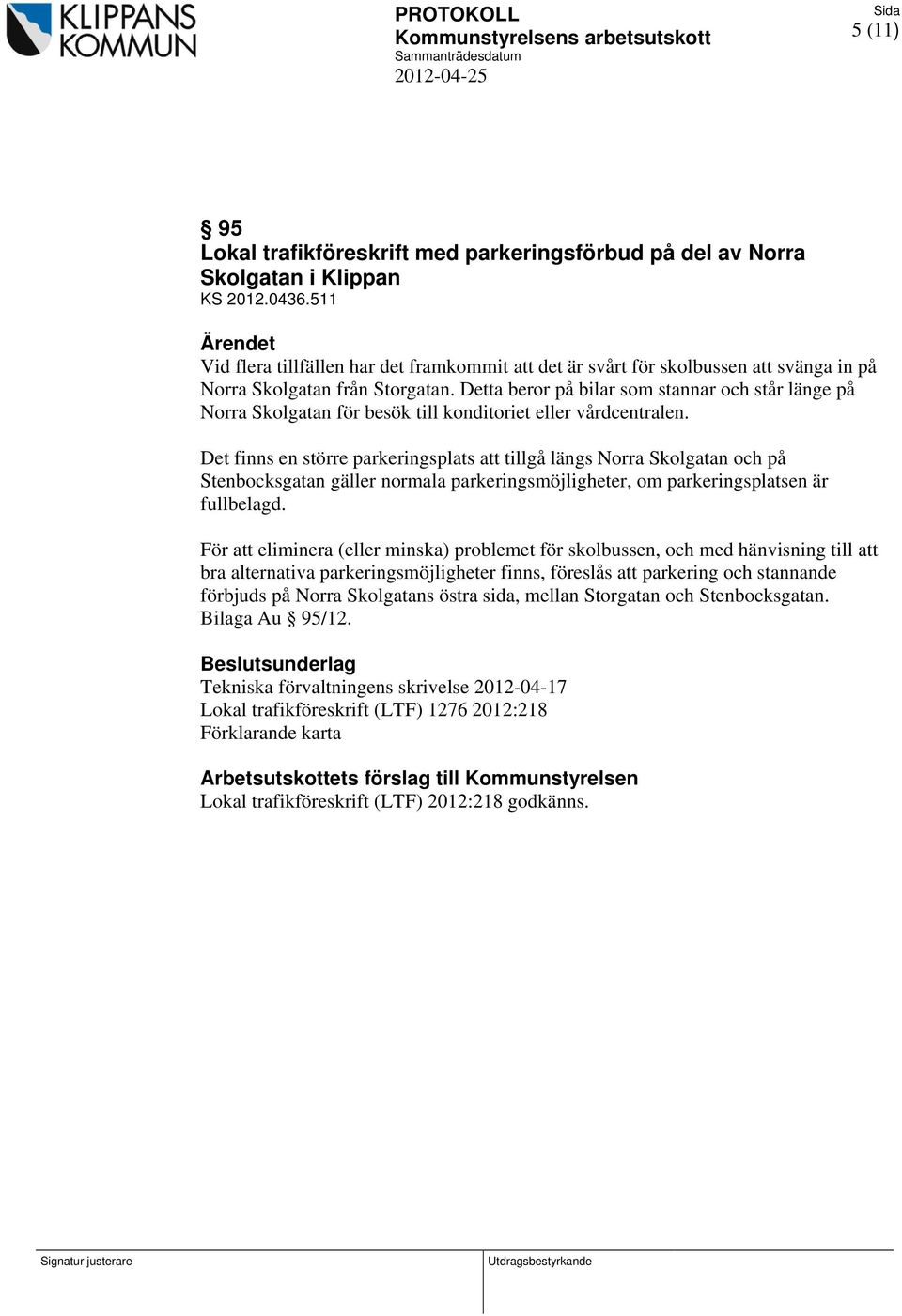 KLIPPANS KOMMUN

PROTOKOLL
Kommunstyrelsens arbetsutskott
Sammanträdesdatum
2012-04-25

Sida
5 (11)

§ 95
Lokal trafikföreskrift med parkeringsförbud på del av Norra Skolgatan i Klippan
KS 2012.0436.511

Ärendet
Vid flera tillfällen har det framkommit att det är svårt för skolbussen att svänga in på Norra Skolgatan från Storgatan. Detta beror på bilar som stannar och står länge på Norra Skolgatan för besök till konditoriet eller vårdcentralen.

Det finns en större parkeringsplats att tillgå längs Norra Skolgatan och på Stenbocksgatan gäller normala parkeringsmöjligheter, om parkeringsplatsen är fullbelagd.

För att eliminera (eller minska) problemet för skolbussen, och med hänvisning till att bra alternativa parkeringsmöjligheter finns, föreslås att parkering och stannande förbjuds på Norra Skolgatans östra sida, mellan Storgatan och Stenbocksgatan. Bilaga Au § 95/12.

Beslutsunderlag
Tekniska förvaltningens skrivelse 2012-04-17
Lokal trafikföreskrift (LTF) 1276 2012:218
Förklarande karta

Arbetsutskottets förslag till Kommunstyrelsen
Lokal trafikföreskrift (LTF) 2012:218 godkänns.

Signatur justerare

Utdragsbestyrkande